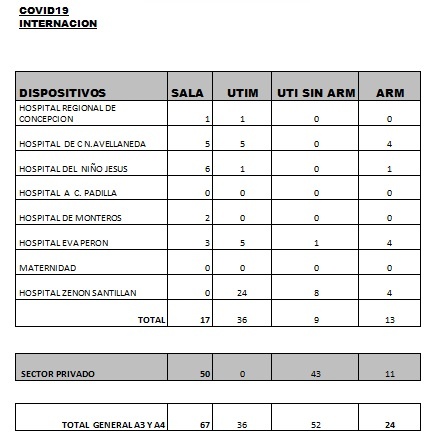 COVID19
INTERNACION

| DISPOSITIVOS | SALA | UTIM | UTI SIN ARM | ARM |
|---|---|---|---|---|
| HOSPITAL REGIONAL DE CONCEPCION | 1 | 1 | 0 | 0 |
| HOSPITAL DE C N.AVELLANEDA | 5 | 5 | 0 | 4 |
| HOSPITAL DEL NIÑO JESUS | 6 | 1 | 0 | 1 |
| HOSPITAL A C. PADILLA | 0 | 0 | 0 | 0 |
| HOSPITAL DE MONTEROS | 2 | 0 | 0 | 0 |
| HOSPITAL EVA PERON | 3 | 5 | 1 | 4 |
| MATERNIDAD | 0 | 0 | 0 | 0 |
| HOSPITAL ZENON SANTILLAN | 0 | 24 | 8 | 4 |
| TOTAL | 17 | 36 | 9 | 13 |

| SECTOR PRIVADO | 50 | 0 | 43 | 11 |
|---|---|---|---|---|

| TOTAL GENERAL A3 Y A4 | 67 | 36 | 52 | 24 |
|---|---|---|---|---|